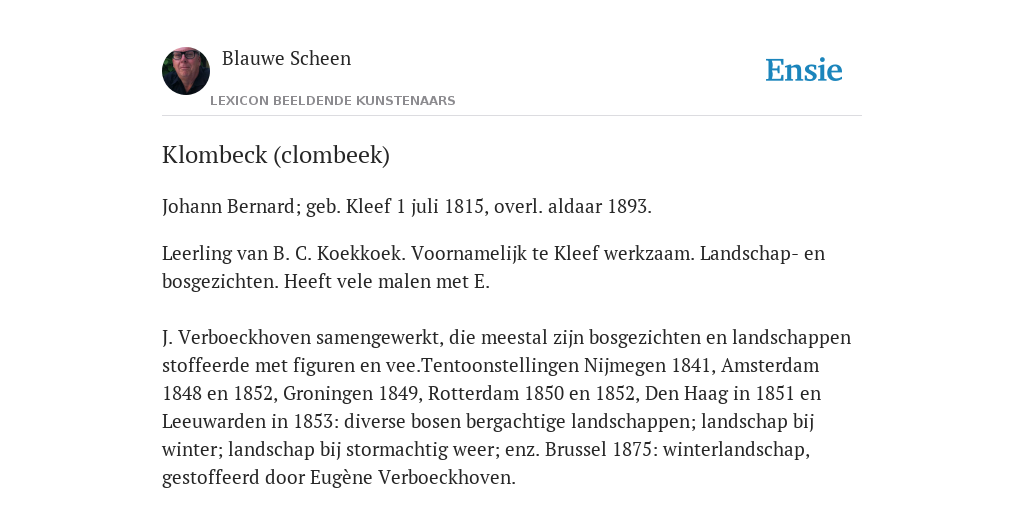 Blauwe Scheen

Ensie

LEXICON BEELDENDE KUNSTENAARS

Klombeck (clombeek)

Johann Bernard; geb. Kleef 1 juli 1815, overl. aldaar 1893.

Leerling van B. C. Koekkoek. Voornamelijk te Kleef werkzaam. Landschap- en bosgezichten. Heeft vele malen met E.

J. Verboeckhoven samengewerkt, die meestal zijn bosgezichten en landschappen stoffeerde met figuren en vee.Tentoonstellingen Nijmegen 1841, Amsterdam 1848 en 1852, Groningen 1849, Rotterdam 1850 en 1852, Den Haag in 1851 en Leeuwarden in 1853: diverse bosen bergachtige landschappen; landschap bij winter; landschap bij stormachtig weer; enz. Brussel 1875: winterlandschap, gestoffeerd door Eugène Verboeckhoven.